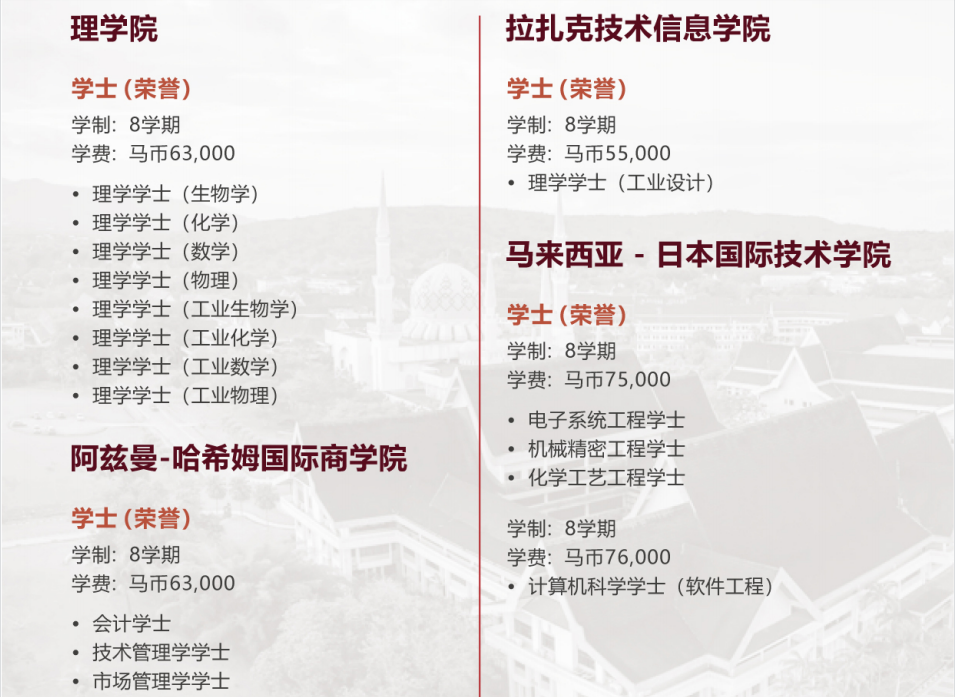 理学院

学士 (荣誉)

学制：8学期
学费：马币63,000

• 理学学士（生物学）
• 理学学士（化学）
• 理学学士（数学）
• 理学学士（物理）
• 理学学士（工业生物学）
• 理学学士（工业化学）
• 理学学士（工业数学）
• 理学学士（工业物理）

阿兹曼-哈希姆国际商学院

学士 (荣誉)

学制：8学期
学费：马币63,000

• 会计学士
• 技术管理学学士
• 市场管理学学士

拉扎克技术信息学院

学士 (荣誉)

学制：8学期
学费：马币55,000

• 理学学士（工业设计）

马来西亚 - 日本国际技术学院

学士 (荣誉)

学制：8学期
学费：马币75,000

• 电子系统工程学士
• 机械精密工程学士
• 化学工艺工程学士

学制：8学期
学费：马币76,000

• 计算机科学学士（软件工程）